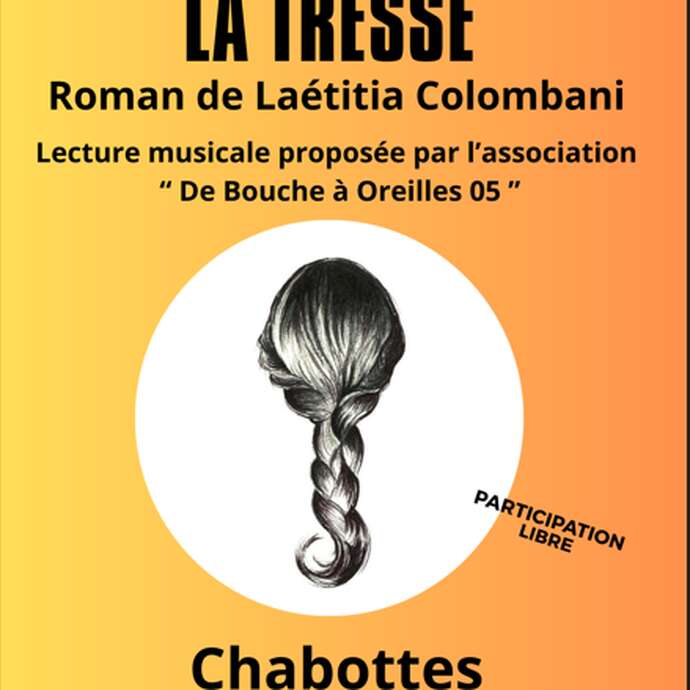 LA TRESSE

Roman de Laétitia Colombani

Lecture musicale proposée par l'association " De Bouche à Oreilles 05 "

PARTICIPATION LIBRE

Chabottes